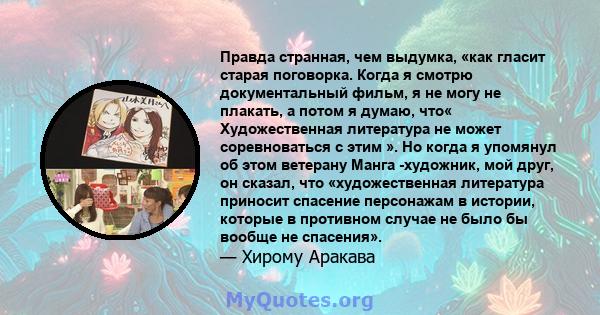 Правда странная, чем выдумка, «как гласит старая поговорка. Когда я смотрю документальный фильм, я не могу не плакать, а потом я думаю, что« Художественная литература не может соревноваться с этим ». Но когда я упомянул об этом ветерану Манга -художник, мой друг, он сказал, что «художественная литература приносит спасение персонажам в истории, которые в противном случае не было бы вообще не спасения».
— Хирому Аракава

MyQuotes.org